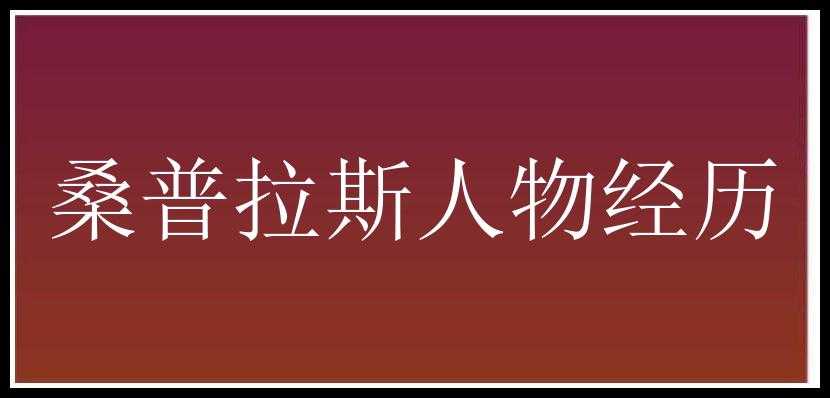 桑普拉斯人物经历